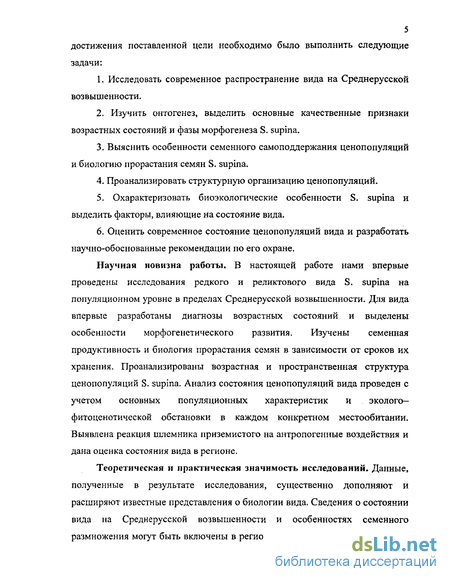 5

достижения поставленной цели необходимо было выполнить следующие задачи:

1. Исследовать современное распространение вида на Среднерусской возвышенности.

2. Изучить онтогенез, выделить основные качественные признаки возрастных состояний и фазы морфогенеза S. supina.

3. Выяснить особенности семенного самоподдержания ценопопуляций и биологию прорастания семян S. supina.

4. Проанализировать структурную организацию ценопопуляций.

5. Охарактеризовать биоэкологические особенности S. supina и выделить факторы, влияющие на состояние вида.

6. Оценить современное состояние ценопопуляций вида и разработать научно-обоснованные рекомендации по его охране.

Научная новизна работы. В настоящей работе нами впервые проведены исследования редкого и реликтового вида S. supina на популяционном уровне в пределах Среднерусской возвышенности. Для вида впервые разработаны диагнозы возрастных состояний и выделены особенности морфогенетического развития. Изучены семенная продуктивность и биология прорастания семян в зависимости от сроков их хранения. Проанализированы возрастная и пространственная структура ценопопуляций S. supina. Анализ состояния ценопопуляций вида проведен с учетом основных популяционных характеристик и эколого–фитоценотической обстановки в каждом конкретном местообитании. Выявлена реакция шлемника приземистого на антропогенные воздействия и дана оценка состояния вида в регионе.

Теоретическая и практическая значимость исследований. Данные, полученные в результате исследования, существенно дополняют и расширяют известные представления о биологии вида. Сведения о состоянии вида на Среднерусской возвышенности и особенностях семенного размножения могут быть включены в регио

dsLib.net
библиотека диссертаций